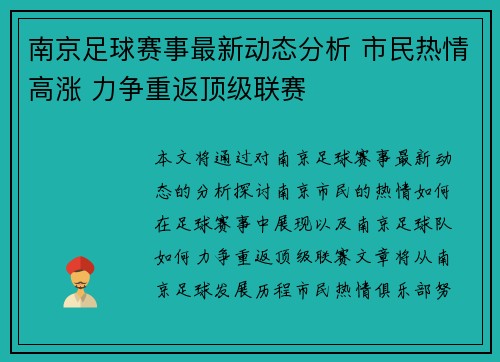 南京足球赛事最新动态分析 市民热情高涨 力争重返顶级联赛

本文将通过对南京足球赛事最新动态的分析探讨南京市民的热情如何在足球赛事中展现以及南京足球队如何力争重返顶级联赛文章将从南京足球发展历程市民热情俱乐部努